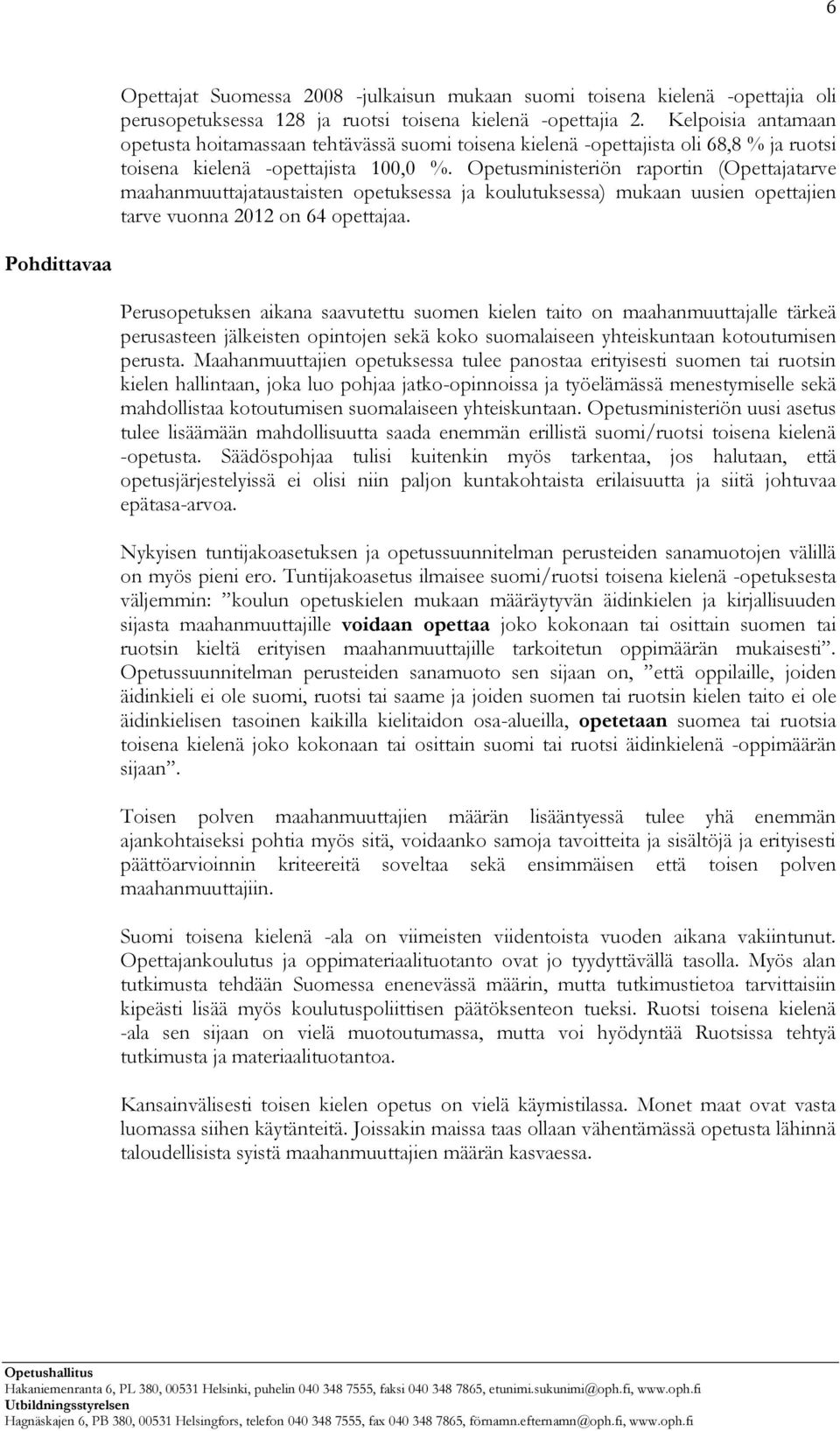 6

Opettajat Suomessa 2008 -julkaisun mukaan suomi toisena kielenä -opettajia oli perusopetuksessa 128 ja ruotsi toisena kielenä -opettajia 2. Kelpoisia antamaan opetusta hoitamassaan tehtävässä suomi toisena kielenä -opettajista oli 68,8 % ja ruotsi toisena kielenä -opettajista 100,0 %. Opetusministeriön raportin (Opettajatarve maahanmuuttajataustaisten opetuksessa ja koulutuksessa) mukaan uusien opettajien tarve vuonna 2012 on 64 opettajaa.

Pohdittavaa

Perusopetuksen aikana saavutettu suomen kielen taito on maahanmuuttajalle tärkeä perusasteen jälkeisten opintojen sekä koko suomalaiseen yhteiskuntaan kotoutumisen perusta. Maahanmuuttajien opetuksessa tulee panostaa erityisesti suomen tai ruotsin kielen hallintaan, joka luo pohjaa jatko-opinnoissa ja työelämässä menestymiselle sekä mahdollistaa kotoutumisen suomalaiseen yhteiskuntaan. Opetusministeriön uusi asetus tulee lisäämään mahdollisuutta saada enemmän erillistä suomi/ruotsi toisena kielenä -opetusta. Säädöspohjaa tulisi kuitenkin myös tarkentaa, jos halutaan, että opetusjärjestelyissä ei olisi niin paljon kuntakohtaista erilaisuutta ja siitä johtuvaa epätasa-arvoa.

Nykyisen tuntijakoasetuksen ja opetussuunnitelman perusteiden sanamuotojen välillä on myös pieni ero. Tuntijakoasetus ilmaisee suomi/ruotsi toisena kielenä -opetuksesta väljemmin: ”koulun opetuskielen mukaan määräytyvän äidinkielen ja kirjallisuuden sijasta maahanmuuttajille voidaan opettaa joko kokonaan tai osittain suomen tai ruotsin kieltä erityisen maahanmuuttajille tarkoitetun oppimäärän mukaisesti”. Opetussuunnitelman perusteiden sanamuoto sen sijaan on, ”että oppilaille, joiden äidinkieli ei ole suomi, ruotsi tai saame ja joiden suomen tai ruotsin kielen taito ei ole äidinkielisen tasoinen kaikilla kielitaidon osa-alueilla, opetetaan suomea tai ruotsia toisena kielenä joko kokonaan tai osittain suomi tai ruotsi äidinkielenä -oppimäärän sijaan”.

Toisen polven maahanmuuttajien määrän lisääntyessä tulee yhä enemmän ajankohtaiseksi pohtia myös sitä, voidaanko samoja tavoitteita ja sisältöjä ja erityisesti päättöarvioinnin kriteereitä soveltaa sekä ensimmäisen että toisen polven maahanmuuttajiin.

Suomi toisena kielenä -ala on viimeisten viidentoista vuoden aikana vakiintunut. Opettajankoulutus ja oppimateriaalituotanto ovat jo tyydyttävällä tasolla. Myös alan tutkimusta tehdään Suomessa enenevässä määrin, mutta tutkimustietoa tarvittaisiin kipeästi lisää myös koulutuspoliittisen päätöksenteon tueksi. Ruotsi toisena kielenä -ala sen sijaan on vielä muotoutumassa, mutta voi hyödyntää Ruotsissa tehtyä tutkimusta ja materiaalituotantoa.

Kansainvälisesti toisen kielen opetus on vielä käymistilassa. Monet maat ovat vasta luomassa siihen käytänteitä. Joissakin maissa taas ollaan vähentämässä opetusta lähinnä taloudellisista syistä maahanmuuttajien määrän kasvaessa.

Opetushallitus
Hakaniemenranta 6, PL 380, 00531 Helsinki, puhelin 040 348 7555, faksi 040 348 7865, etunimi.sukunimi@oph.fi, www.oph.fi
Utbildningsstyrelsen
Hagnäskajen 6, PB 380, 00531 Helsingfors, telefon 040 348 7555, fax 040 348 7865, förnamn.efternamn@oph.fi, www.oph.fi